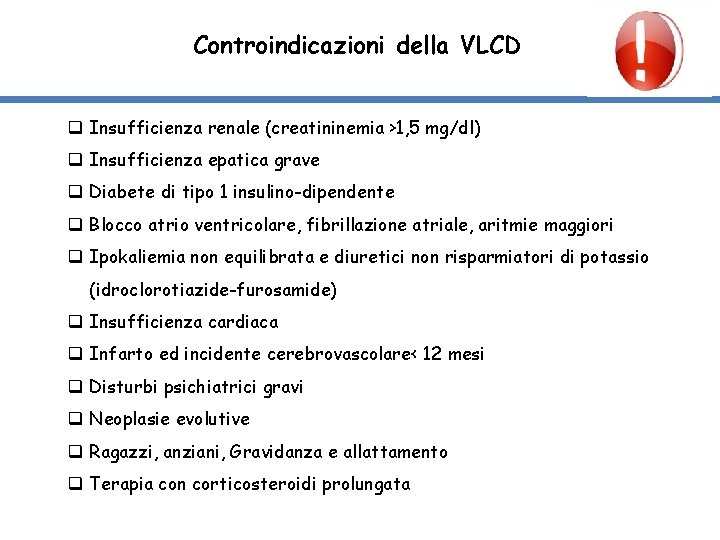 Controindicazioni della VLCD

!

❑ Insufficienza renale (creatininemia >1,5 mg/dl)

❑ Insufficienza epatica grave

❑ Diabete di tipo 1 insulino-dipendente

❑ Blocco atrio ventricolare, fibrillazione atriale, aritmie maggiori

❑ Ipokaliemia non equilibrata e diuretici non risparmiatori di potassio (idroclorotiazide-furosamide)

❑ Insufficienza cardiaca

❑ Infarto ed incidente cerebrovascolare< 12 mesi

❑ Disturbi psichiatrici gravi

❑ Neoplasie evolutive

❑ Ragazzi, anziani, Gravidanza e allattamento

❑ Terapia con corticosteroidi prolungata